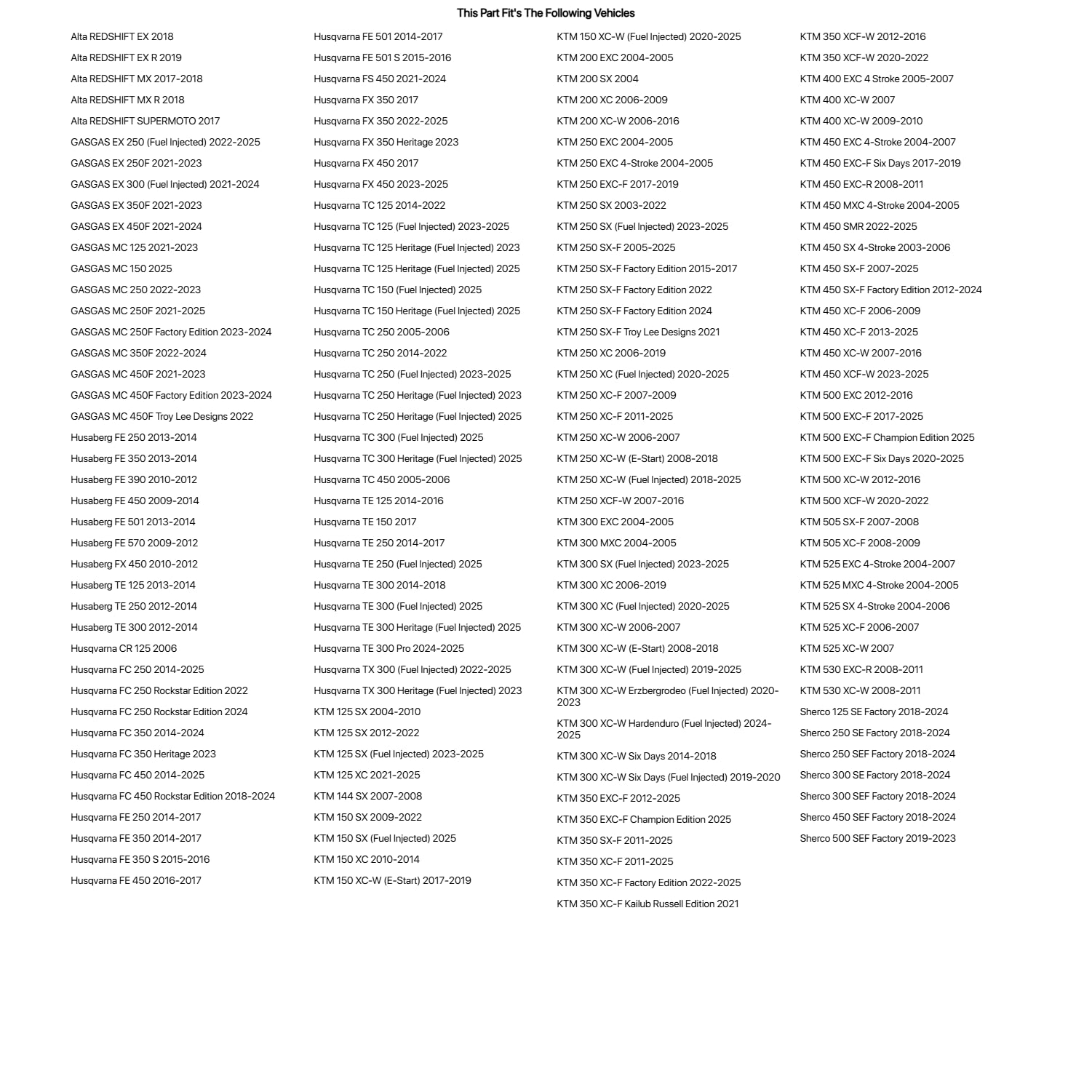 This Part Fit's The Following Vehicles

Alta REDSHIFT EX 2018
Alta REDSHIFT EX R 2019
Alta REDSHIFT MX 2017-2018
Alta REDSHIFT MX R 2018
Alta REDSHIFT SUPERMOTO 2017
GASGAS EX 250 (Fuel Injected) 2022-2025
GASGAS EX 250F 2021-2023
GASGAS EX 300 (Fuel Injected) 2021-2024
GASGAS EX 350F 2021-2023
GASGAS EX 450F 2021-2024
GASGAS MC 125 2021-2023
GASGAS MC 150 2025
GASGAS MC 250 2022-2023
GASGAS MC 250F 2021-2025
GASGAS MC 250F Factory Edition 2023-2024
GASGAS MC 350F 2022-2024
GASGAS MC 450F 2021-2023
GASGAS MC 450F Factory Edition 2023-2024
GASGAS MC 450F Troy Lee Designs 2022
Husaberg FE 250 2013-2014
Husaberg FE 350 2013-2014
Husaberg FE 390 2010-2012
Husaberg FE 450 2009-2014
Husaberg FE 501 2013-2014
Husaberg FE 570 2009-2012
Husaberg FX 450 2010-2012
Husaberg TE 125 2013-2014
Husaberg TE 250 2012-2014
Husaberg TE 300 2012-2014
Husqvarna CR 125 2006
Husqvarna FC 250 2014-2025
Husqvarna FC 250 Rockstar Edition 2022
Husqvarna FC 250 Rockstar Edition 2024
Husqvarna FC 350 2014-2024
Husqvarna FC 350 Heritage 2023
Husqvarna FC 450 2014-2025
Husqvarna FC 450 Rockstar Edition 2018-2024
Husqvarna FE 250 2014-2017
Husqvarna FE 350 2014-2017
Husqvarna FE 350 S 2015-2016
Husqvarna FE 450 2016-2017

Husqvarna FE 501 2014-2017
Husqvarna FE 501 S 2015-2016
Husqvarna FS 450 2021-2024
Husqvarna FX 350 2017
Husqvarna FX 350 2022-2025
Husqvarna FX 350 Heritage 2023
Husqvarna FX 450 2017
Husqvarna FX 450 2023-2025
Husqvarna TC 125 2014-2022
Husqvarna TC 125 (Fuel Injected) 2023-2025
Husqvarna TC 125 Heritage (Fuel Injected) 2023
Husqvarna TC 125 Heritage (Fuel Injected) 2025
Husqvarna TC 150 (Fuel Injected) 2025
Husqvarna TC 150 Heritage (Fuel Injected) 2025
Husqvarna TC 250 2005-2006
Husqvarna TC 250 2014-2022
Husqvarna TC 250 (Fuel Injected) 2023-2025
Husqvarna TC 250 Heritage (Fuel Injected) 2023
Husqvarna TC 250 Heritage (Fuel Injected) 2025
Husqvarna TC 300 (Fuel Injected) 2025
Husqvarna TC 300 Heritage (Fuel Injected) 2025
Husqvarna TC 450 2005-2006
Husqvarna TE 125 2014-2016
Husqvarna TE 150 2017
Husqvarna TE 250 2014-2017
Husqvarna TE 250 (Fuel Injected) 2025
Husqvarna TE 300 2014-2018
Husqvarna TE 300 (Fuel Injected) 2025
Husqvarna TE 300 Heritage (Fuel Injected) 2025
Husqvarna TE 300 Pro 2024-2025
Husqvarna TX 300 (Fuel Injected) 2022-2025
Husqvarna TX 300 Heritage (Fuel Injected) 2023
KTM 125 SX 2004-2010
KTM 125 SX 2012-2022
KTM 125 SX (Fuel Injected) 2023-2025
KTM 125 XC 2021-2025
KTM 144 SX 2007-2008
KTM 150 SX 2009-2022
KTM 150 SX (Fuel Injected) 2025
KTM 150 XC 2010-2014
KTM 150 XC-W (E-Start) 2017-2019

KTM 150 XC-W (Fuel Injected) 2020-2025
KTM 200 EXC 2004-2005
KTM 200 SX 2004
KTM 200 XC 2006-2009
KTM 200 XC-W 2006-2016
KTM 250 EXC 2004-2005
KTM 250 EXC 4-Stroke 2004-2005
KTM 250 EXC-F 2017-2019
KTM 250 SX 2003-2022
KTM 250 SX (Fuel Injected) 2023-2025
KTM 250 SX-F 2005-2025
KTM 250 SX-F Factory Edition 2015-2017
KTM 250 SX-F Factory Edition 2022
KTM 250 SX-F Factory Edition 2024
KTM 250 SX-F Troy Lee Designs 2021
KTM 250 XC 2006-2019
KTM 250 XC (Fuel Injected) 2020-2025
KTM 250 XC-F 2007-2009
KTM 250 XC-F 2011-2025
KTM 250 XC-W 2006-2007
KTM 250 XC-W (E-Start) 2008-2018
KTM 250 XC-W (Fuel Injected) 2018-2025
KTM 250 XCF-W 2007-2016
KTM 300 EXC 2004-2005
KTM 300 MXC 2004-2005
KTM 300 SX (Fuel Injected) 2023-2025
KTM 300 XC 2006-2019
KTM 300 XC (Fuel Injected) 2020-2025
KTM 300 XC-W 2006-2007
KTM 300 XC-W (E-Start) 2008-2018
KTM 300 XC-W (Fuel Injected) 2019-2025
KTM 300 XC-W Erzbergrodeo (Fuel Injected) 2020-2023
KTM 300 XC-W Hardenduro (Fuel Injected) 2024-2025
KTM 300 XC-W Six Days 2014-2018
KTM 300 XC-W Six Days (Fuel Injected) 2019-2020
KTM 350 EXC-F 2012-2025
KTM 350 EXC-F Champion Edition 2025
KTM 350 SX-F 2011-2025
KTM 350 XC-F 2011-2025
KTM 350 XC-F Factory Edition 2022-2025
KTM 350 XC-F Kailub Russell Edition 2021

KTM 350 XCF-W 2012-2016
KTM 350 XCF-W 2020-2022
KTM 400 EXC 4 Stroke 2005-2007
KTM 400 XC-W 2007
KTM 400 XC-W 2009-2010
KTM 450 EXC 4-Stroke 2004-2007
KTM 450 EXC-F Six Days 2017-2019
KTM 450 EXC-R 2008-2011
KTM 450 MXC 4-Stroke 2004-2005
KTM 450 SMR 2022-2025
KTM 450 SX 4-Stroke 2003-2006
KTM 450 SX-F 2007-2025
KTM 450 SX-F Factory Edition 2012-2024
KTM 450 XC-F 2006-2009
KTM 450 XC-F 2013-2025
KTM 450 XC-W 2007-2016
KTM 450 XCF-W 2023-2025
KTM 500 EXC 2012-2016
KTM 500 EXC-F 2017-2025
KTM 500 EXC-F Champion Edition 2025
KTM 500 EXC-F Six Days 2020-2025
KTM 500 XC-W 2012-2016
KTM 500 XCF-W 2020-2022
KTM 505 SX-F 2007-2008
KTM 505 XC-F 2008-2009
KTM 525 EXC 4-Stroke 2004-2007
KTM 525 MXC 4-Stroke 2004-2005
KTM 525 SX 4-Stroke 2004-2006
KTM 525 XC-F 2006-2007
KTM 525 XC-W 2007
KTM 530 EXC-R 2008-2011
KTM 530 XC-W 2008-2011
Sherco 125 SE Factory 2018-2024
Sherco 250 SE Factory 2018-2024
Sherco 250 SEF Factory 2018-2024
Sherco 300 SE Factory 2018-2024
Sherco 300 SEF Factory 2018-2024
Sherco 450 SEF Factory 2018-2024
Sherco 500 SEF Factory 2019-2023